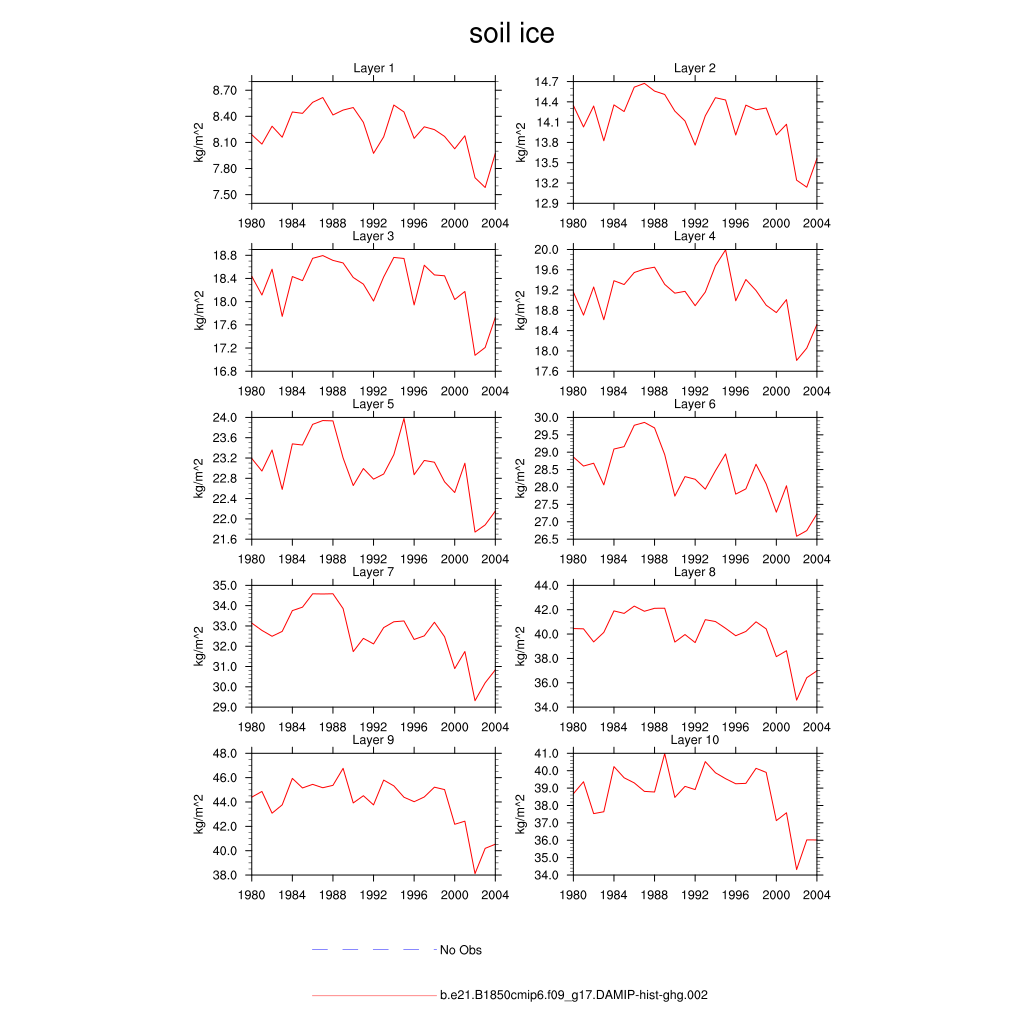 soil ice

Layer 1
kg/m^2
8.70
8.40
8.10
7.80
7.50
1980 1984 1988 1992 1996 2000 2004

Layer 2
kg/m^2
14.7
14.4
14.1
13.8
13.5
13.2
12.9
1980 1984 1988 1992 1996 2000 2004

Layer 3
kg/m^2
18.8
18.4
18.0
17.6
17.2
16.8
1980 1984 1988 1992 1996 2000 2004

Layer 4
kg/m^2
20.0
19.6
19.2
18.8
18.4
18.0
17.6
1980 1984 1988 1992 1996 2000 2004

Layer 5
kg/m^2
24.0
23.6
23.2
22.8
22.4
22.0
21.6
1980 1984 1988 1992 1996 2000 2004

Layer 6
kg/m^2
30.0
29.5
29.0
28.5
28.0
27.5
27.0
26.5
1980 1984 1988 1992 1996 2000 2004

Layer 7
kg/m^2
35.0
34.0
33.0
32.0
31.0
30.0
29.0
1980 1984 1988 1992 1996 2000 2004

Layer 8
kg/m^2
44.0
42.0
40.0
38.0
36.0
34.0
1980 1984 1988 1992 1996 2000 2004

Layer 9
kg/m^2
48.0
46.0
44.0
42.0
40.0
38.0
1980 1984 1988 1992 1996 2000 2004

Layer 10
kg/m^2
41.0
40.0
39.0
38.0
37.0
36.0
35.0
34.0
1980 1984 1988 1992 1996 2000 2004

No Obs

b.e21.B1850cmip6.f09_g17.DAMIP-hist-ghg.002